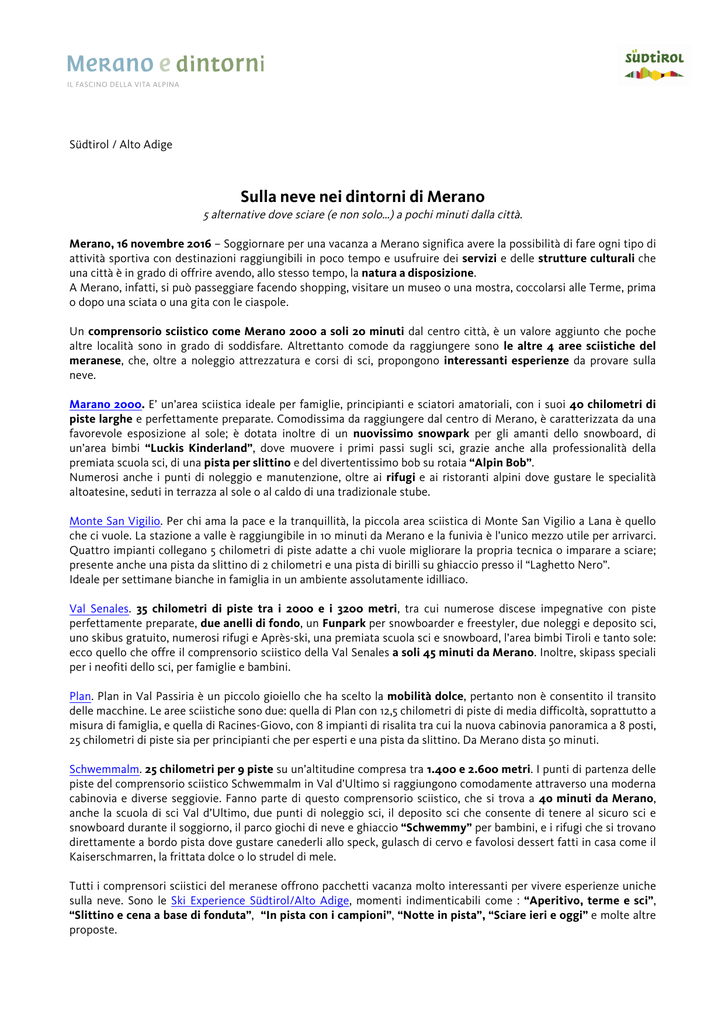 Merano e dintorni
IL FASCINO DELLA VITA ALPINA

SÜDTIROL

Südtirol / Alto Adige

Sulla neve nei dintorni di Merano
5 alternative dove sciare (e non solo...) a pochi minuti dalla città.

Merano, 16 novembre 2016 – Soggiornare per una vacanza a Merano significa avere la possibilità di fare ogni tipo di attività sportiva con destinazioni raggiungibili in poco tempo e usufruire dei servizi e delle strutture culturali che una città è in grado di offrire avendo, allo stesso tempo, la natura a disposizione.
A Merano, infatti, si può passeggiare facendo shopping, visitare un museo o una mostra, coccolarsi alle Terme, prima o dopo una sciata o una gita con le ciaspole.

Un comprensorio sciistico come Merano 2000 a soli 20 minuti dal centro città, è un valore aggiunto che poche altre località sono in grado di soddisfare. Altrettanto comode da raggiungere sono le altre 4 aree sciistiche del meranese, che, oltre a noleggio attrezzatura e corsi di sci, propongono interessanti esperienze da provare sulla neve.

Marano 2000. E' un'area sciistica ideale per famiglie, principianti e sciatori amatoriali, con i suoi 40 chilometri di piste larghe e perfettamente preparate. Comodissima da raggiungere dal centro di Merano, è caratterizzata da una favorevole esposizione al sole; è dotata inoltre di un nuovissimo snowpark per gli amanti dello snowboard, di un'area bimbi "Luckis Kinderland", dove muovere i primi passi sugli sci, grazie anche alla professionalità della premiata scuola sci, di una pista per slittino e del divertentissimo bob su rotaia "Alpin Bob".
Numerosi anche i punti di noleggio e manutenzione, oltre ai rifugi e ai ristoranti alpini dove gustare le specialità altoatesine, seduti in terrazza al sole o al caldo di una tradizionale stube.

Monte San Vigilio. Per chi ama la pace e la tranquillità, la piccola area sciistica di Monte San Vigilio a Lana è quello che ci vuole. La stazione a valle è raggiungibile in 10 minuti da Merano e la funivia è l'unico mezzo utile per arrivarci. Quattro impianti collegano 5 chilometri di piste adatte a chi vuole migliorare la propria tecnica o imparare a sciare; presente anche una pista da slittino di 2 chilometri e una pista di birilli su ghiaccio presso il "Laghetto Nero".
Ideale per settimane bianche in famiglia in un ambiente assolutamente idilliaco.

Val Senales. 35 chilometri di piste tra i 2000 e i 3200 metri, tra cui numerose discese impegnative con piste perfettamente preparate, due anelli di fondo, un Funpark per snowboarder e freestyler, due noleggi e deposito sci, uno skibus gratuito, numerosi rifugi e Après-ski, una premiata scuola sci e snowboard, l'area bimbi Tiroli e tanto sole: ecco quello che offre il comprensorio sciistico della Val Senales a soli 45 minuti da Merano. Inoltre, skipass speciali per i neofiti dello sci, per famiglie e bambini.

Plan. Plan in Val Passiria è un piccolo gioiello che ha scelto la mobilità dolce, pertanto non è consentito il transito delle macchine. Le aree sciistiche sono due: quella di Plan con 12,5 chilometri di piste di media difficoltà, soprattutto a misura di famiglia, e quella di Racines-Giovo, con 8 impianti di risalita tra cui la nuova cabinovia panoramica a 8 posti, 25 chilometri di piste sia per principianti che per esperti e una pista da slittino. Da Merano dista 50 minuti.

Schwemmalm. 25 chilometri per 9 piste su un'altitudine compresa tra 1.400 e 2.600 metri. I punti di partenza delle piste del comprensorio sciistico Schwemmalm in Val d'Ultimo si raggiungono comodamente attraverso una moderna cabinovia e diverse seggiovie. Fanno parte di questo comprensorio sciistico, che si trova a 40 minuti da Merano, anche la scuola di sci Val d'Ultimo, due punti di noleggio sci, il deposito sci che consente di tenere al sicuro sci e snowboard durante il soggiorno, il parco giochi di neve e ghiaccio "Schwemmy" per bambini, e i rifugi che si trovano direttamente a bordo pista dove gustare canederli allo speck, gulasch di cervo e favolosi dessert fatti in casa come il Kaiserschmarren, la frittata dolce o lo strudel di mele.

Tutti i comprensori sciistici del meranese offrono pacchetti vacanza molto interessanti per vivere esperienze uniche sulla neve. Sono le Ski Experience Südtirol/Alto Adige, momenti indimenticabili come : "Aperitivo, terme e sci", "Slittino e cena a base di fonduta", "In pista con i campioni", "Notte in pista", "Sciare ieri e oggi" e molte altre proposte.